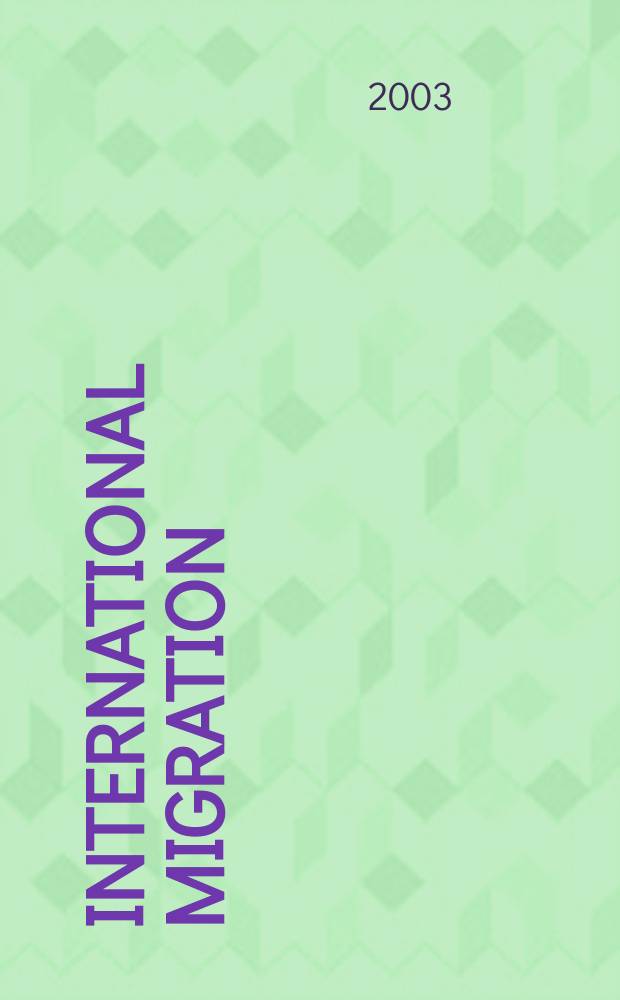 2003

INTERNATIONAL
MIGRATION